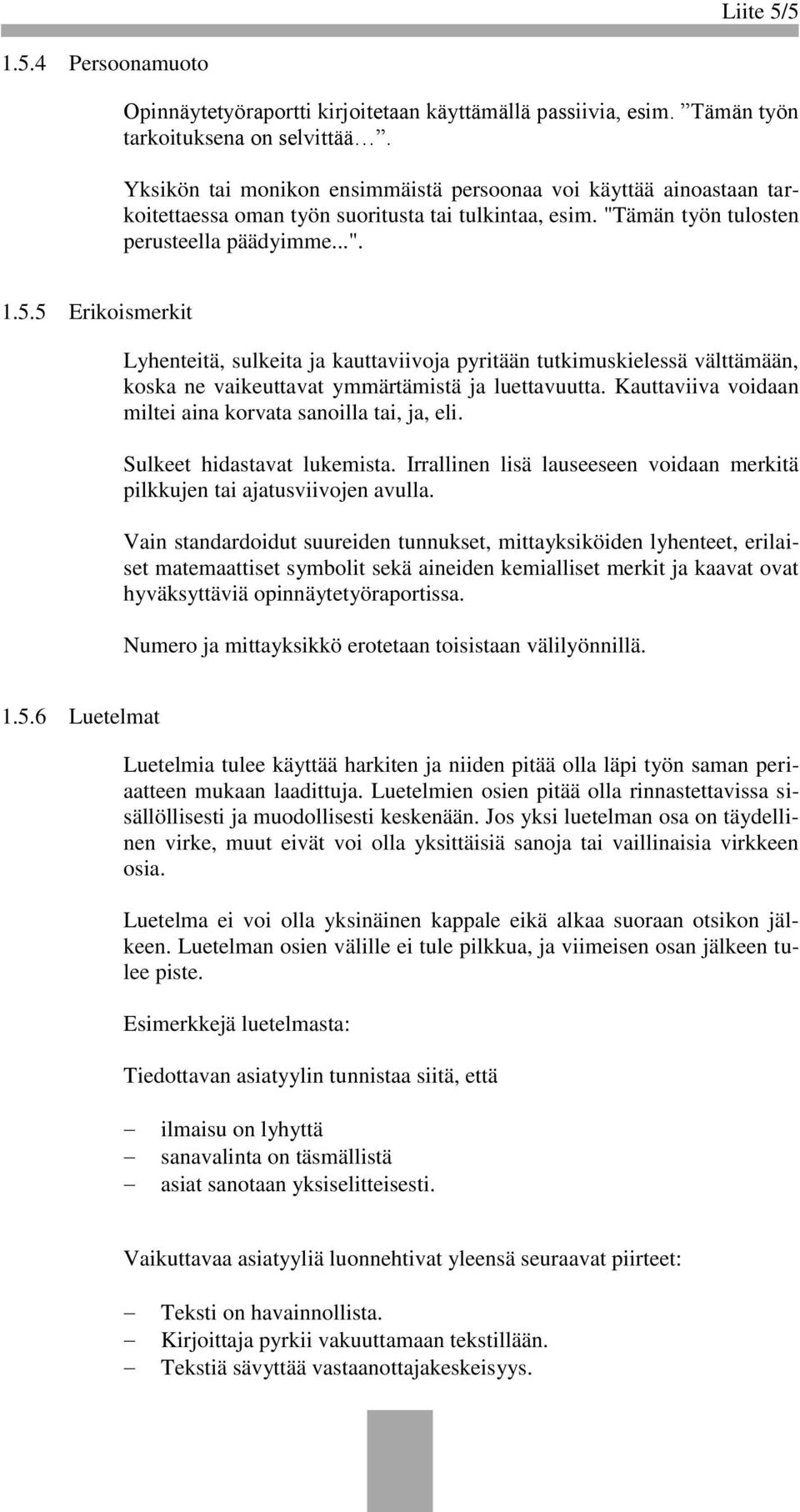 Liite 5/5

1.5.4 Persoonamuoto

Opinnäytetyöraportti kirjoitetaan käyttämällä passiivia, esim. ”Tämän työn tarkoituksena on selvittää…”.

Yksikön tai monikon ensimmäistä persoonaa voi käyttää ainoastaan tarkoitettaessa oman työn suoritusta tai tulkintaa, esim. "Tämän työn tulosten perusteella päädyimme...".

1.5.5 Erikoismerkit

Lyhenteitä, sulkeita ja kauttaviivoja pyritään tutkimuskielessä välttämään, koska ne vaikeuttavat ymmärtämistä ja luettavuutta. Kauttaviiva voidaan miltei aina korvata sanoilla tai, ja, eli.

Sulkeet hidastavat lukemista. Irrallinen lisä lauseeseen voidaan merkitä pilkkujen tai ajatusviivojen avulla.

Vain standardoidut suureiden tunnukset, mittayksiköiden lyhenteet, erilaiset matemaattiset symbolit sekä aineiden kemialliset merkit ja kaavat ovat hyväksyttäviä opinnäytetyöraportissa.

Numero ja mittayksikkö erotetaan toisistaan välilyönnillä.

1.5.6 Luetelmat

Luetelmia tulee käyttää harkiten ja niiden pitää olla läpi työn saman periaatteen mukaan laadittuja. Luetelmien osien pitää olla rinnastettavissa sisällöllisesti ja muodollisesti keskenään. Jos yksi luetelman osa on täydellinen virke, muut eivät voi olla yksittäisiä sanoja tai vaillinaisia virkkeen osia.

Luetelma ei voi olla yksinäinen kappale eikä alkaa suoraan otsikon jälkeen. Luetelman osien välille ei tule pilkkua, ja viimeisen osan jälkeen tulee piste.

Esimerkkejä luetelmasta:

Tiedottavan asiatyylin tunnistaa siitä, että

– ilmaisu on lyhyttä
– sanavalinta on täsmällistä
– asiat sanotaan yksiselitteisesti.

Vaikuttavaa asiatyyliä luonnehtivat yleensä seuraavat piirteet:

– Teksti on havainnollista.
– Kirjoittaja pyrkii vakuuttamaan tekstillään.
– Tekstiä sävyttää vastaanottajakeskeisyys.